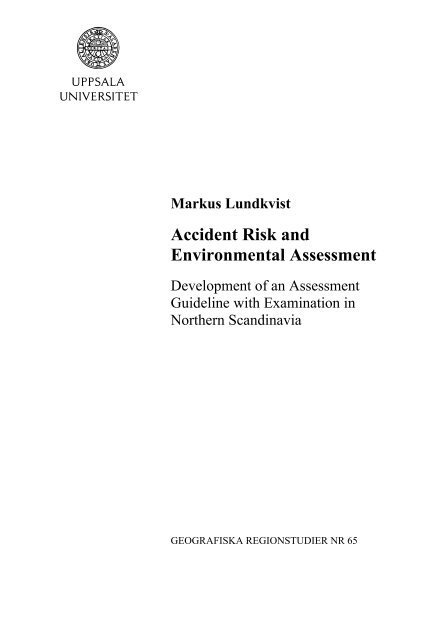 UPPSALA
UNIVERSITET

Markus Lundkvist

Accident Risk and Environmental Assessment

Development of an Assessment Guideline with Examination in Northern Scandinavia

GEOGRAFISKA REGIONSTUDIER NR 65